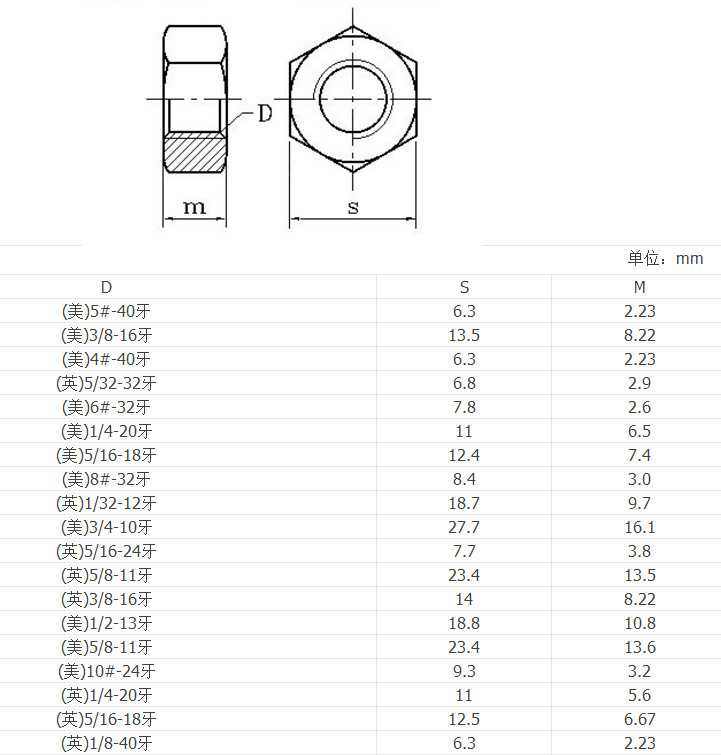 D

m

s

单位：mm

| D | S | M |
|---|---|---|
| (美)5#-40牙 | 6.3 | 2.23 |
| (美)3/8-16牙 | 13.5 | 8.22 |
| (美)4#-40牙 | 6.3 | 2.23 |
| (英)5/32-32牙 | 6.8 | 2.9 |
| (美)6#-32牙 | 7.8 | 2.6 |
| (美)1/4-20牙 | 11 | 6.5 |
| (美)5/16-18牙 | 12.4 | 7.4 |
| (美)8#-32牙 | 8.4 | 3.0 |
| (英)1/32-12牙 | 18.7 | 9.7 |
| (美)3/4-10牙 | 27.7 | 16.1 |
| (英)5/16-24牙 | 7.7 | 3.8 |
| (英)5/8-11牙 | 23.4 | 13.5 |
| (英)3/8-16牙 | 14 | 8.22 |
| (美)1/2-13牙 | 18.8 | 10.8 |
| (美)5/8-11牙 | 23.4 | 13.6 |
| (美)10#-24牙 | 9.3 | 3.2 |
| (英)1/4-20牙 | 11 | 5.6 |
| (英)5/16-18牙 | 12.5 | 6.67 |
| (英)1/8-40牙 | 6.3 | 2.23 |